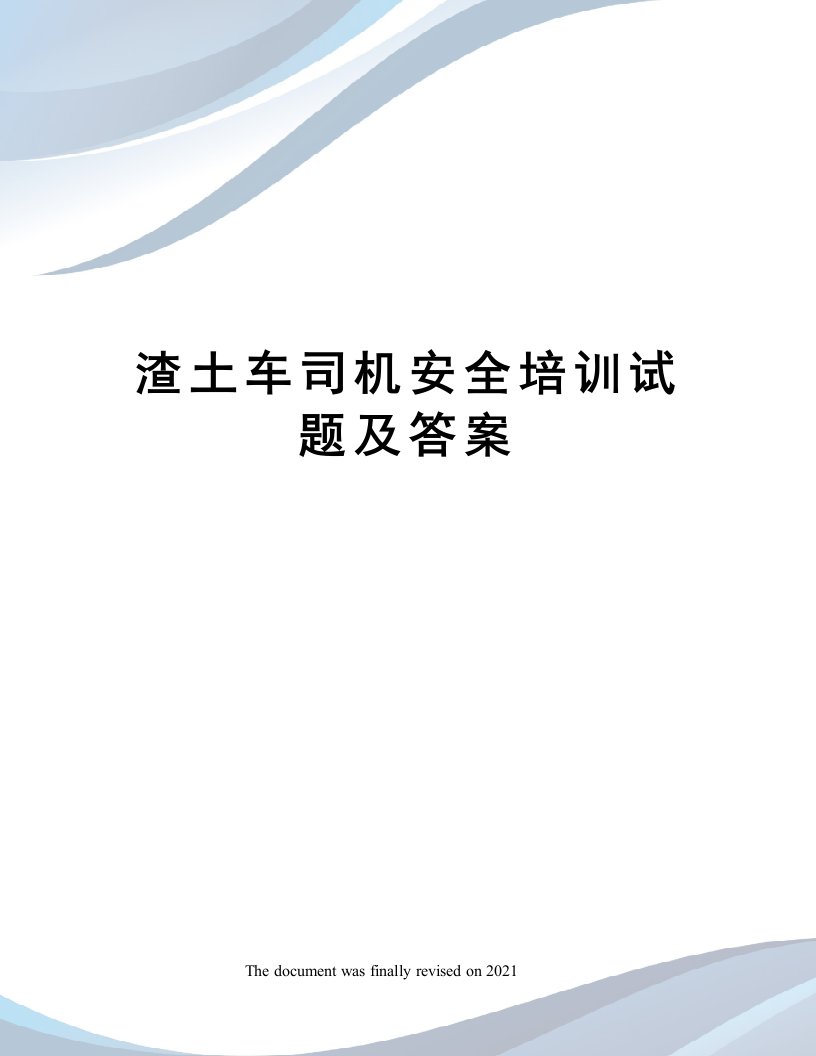 渣土车司机安全培训试题及答案

The document was finally revised on 2021